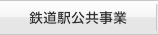 鉄道駅公共事業